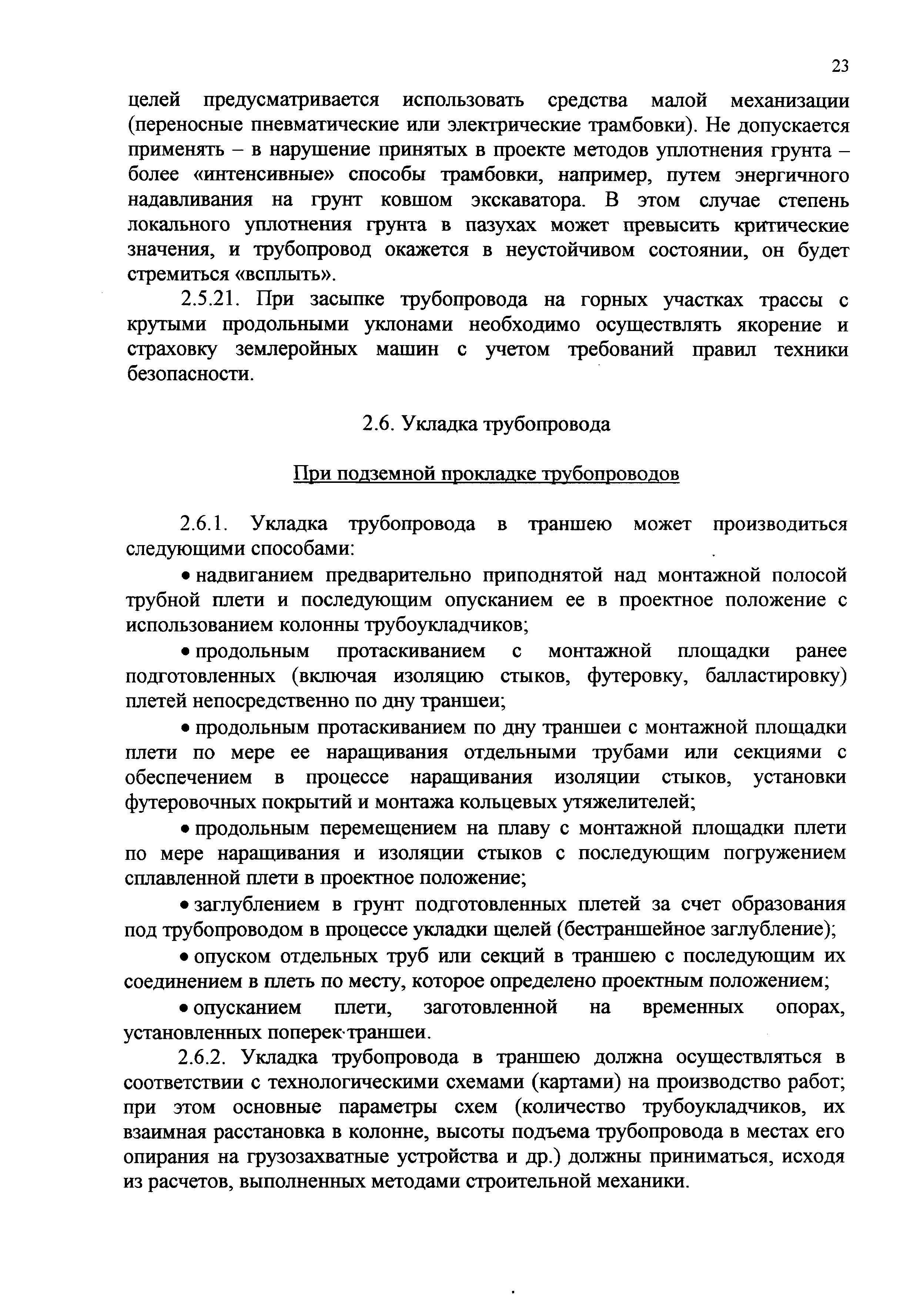 23

целей предусматривается использовать средства малой механизации (переносные пневматические или электрические трамбовки). Не допускается применять – в нарушение принятых в проекте методов уплотнения грунта – более «интенсивные» способы трамбовки, например, путем энергичного надавливания на грунт ковшом экскаватора. В этом случае степень локального уплотнения грунта в пазухах может превысить критические значения, и трубопровод окажется в неустойчивом состоянии, он будет стремиться «всплыть».

2.5.21. При засыпке трубопровода на горных участках трассы с крутыми продольными уклонами необходимо осуществлять якорение и страховку землеройных машин с учетом требований правил техники безопасности.

2.6. Укладка трубопровода

При подземной прокладке трубопроводов

2.6.1. Укладка трубопровода в траншею может производиться следующими способами:

• надвиганием предварительно приподнятой над монтажной полосой трубной плети и последующим опусканием ее в проектное положение с использованием колонны трубоукладчиков;

• продольным протаскиванием с монтажной площадки ранее подготовленных (включая изоляцию стыков, футеровку, балластировку) плетей непосредственно по дну траншеи;

• продольным протаскиванием по дну траншеи с монтажной площадки плети по мере ее наращивания отдельными трубами или секциями с обеспечением в процессе наращивания изоляции стыков, установки футеровочных покрытий и монтажа кольцевых утяжелителей;

• продольным перемещением на плаву с монтажной площадки плети по мере наращивания и изоляции стыков с последующим погружением сплавленной плети в проектное положение;

• заглублением в грунт подготовленных плетей за счет образования под трубопроводом в процессе укладки щелей (бестраншейное заглубление);

• опуском отдельных труб или секций в траншею с последующим их соединением в плеть по месту, которое определено проектным положением;

• опусканием плети, заготовленной на временных опорах, установленных поперек траншеи.

2.6.2. Укладка трубопровода в траншею должна осуществляться в соответствии с технологическими схемами (картами) на производство работ; при этом основные параметры схем (количество трубоукладчиков, их взаимная расстановка в колонне, высоты подъема трубопровода в местах его опирания на грузозахватные устройства и др.) должны приниматься, исходя из расчетов, выполненных методами строительной механики.